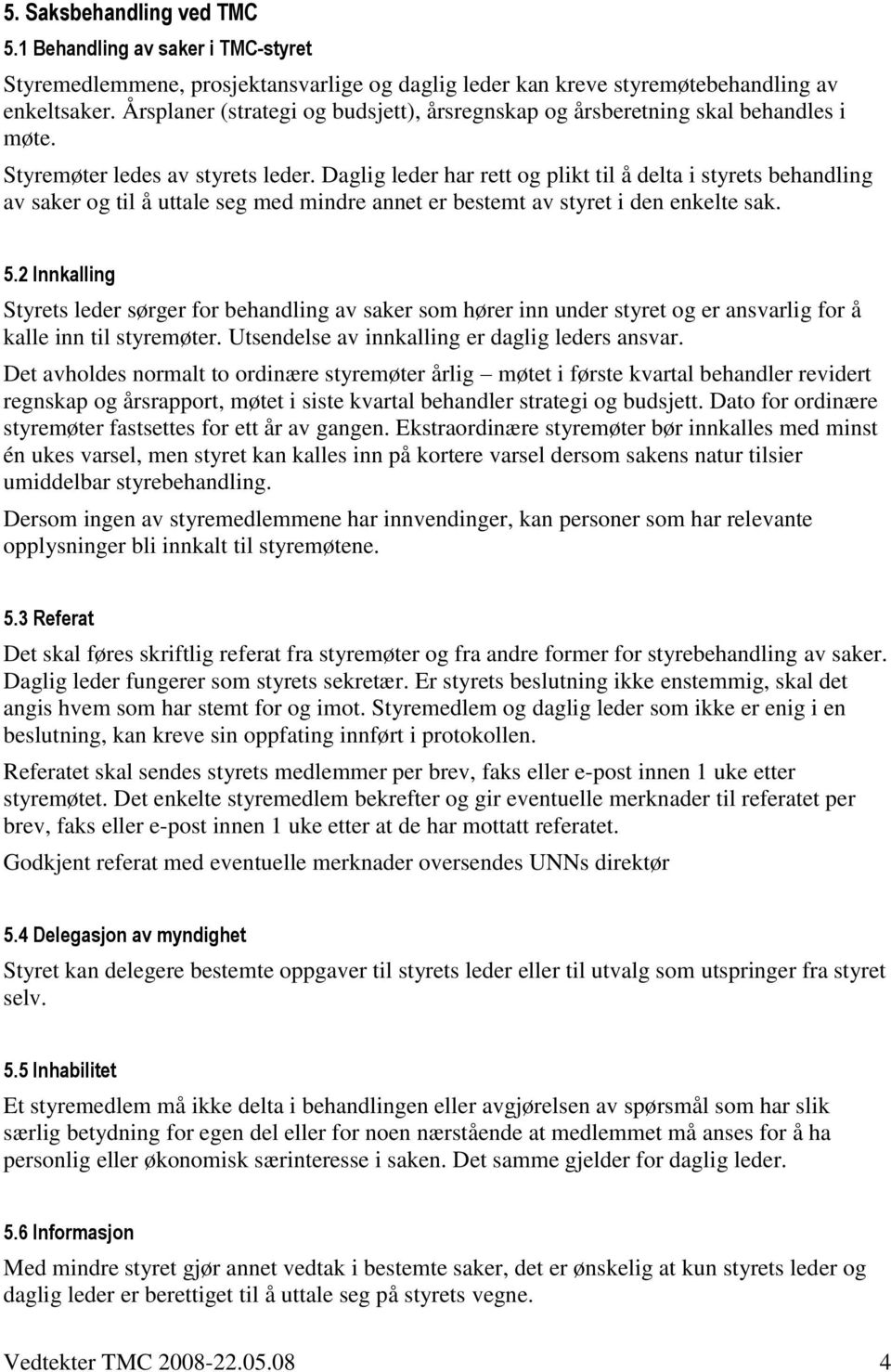 5. Saksbehandling ved TMC

5.1 Behandling av saker i TMC-styret

Styremedlemmene, prosjektansvarlige og daglig leder kan kreve styremøtebehandling av enkeltsaker. Årsplaner (strategi og budsjett), årsregnskap og årsberetning skal behandles i møte.

Styremøter ledes av styrets leder. Daglig leder har rett og plikt til å delta i styrets behandling av saker og til å uttale seg med mindre annet er bestemt av styret i den enkelte sak.

5.2 Innkalling

Styrets leder sørger for behandling av saker som hører inn under styret og er ansvarlig for å kalle inn til styremøter. Utsendelse av innkalling er daglig leders ansvar.

Det avholdes normalt to ordinære styremøter årlig – møtet i første kvartal behandler revidert regnskap og årsrapport, møtet i siste kvartal behandler strategi og budsjett. Dato for ordinære styremøter fastsettes for ett år av gangen. Ekstraordinære styremøter bør innkalles med minst én ukes varsel, men styret kan kalles inn på kortere varsel dersom sakens natur tilsier umiddelbar styrebehandling.

Dersom ingen av styremedlemmene har innvendinger, kan personer som har relevante opplysninger bli innkalt til styremøtene.

5.3 Referat

Det skal føres skriftlig referat fra styremøter og fra andre former for styrebehandling av saker. Daglig leder fungerer som styrets sekretær. Er styrets beslutning ikke enstemmig, skal det angis hvem som har stemt for og imot. Styremedlem og daglig leder som ikke er enig i en beslutning, kan kreve sin oppfating innført i protokollen.

Referatet skal sendes styrets medlemmer per brev, faks eller e-post innen 1 uke etter styremøtet. Det enkelte styremedlem bekrefter og gir eventuelle merknader til referatet per brev, faks eller e-post innen 1 uke etter at de har mottatt referatet.

Godkjent referat med eventuelle merknader oversendes UNNs direktør

5.4 Delegasjon av myndighet

Styret kan delegere bestemte oppgaver til styrets leder eller til utvalg som utspringer fra styret selv.

5.5 Inhabilitet

Et styremedlem må ikke delta i behandlingen eller avgjørelsen av spørsmål som har slik særlig betydning for egen del eller for noen nærstående at medlemmet må anses for å ha personlig eller økonomisk særinteresse i saken. Det samme gjelder for daglig leder.

5.6 Informasjon

Med mindre styret gjør annet vedtak i bestemte saker, det er ønskelig at kun styrets leder og daglig leder er berettiget til å uttale seg på styrets vegne.

Vedtekter TMC 2008-22.05.08 4